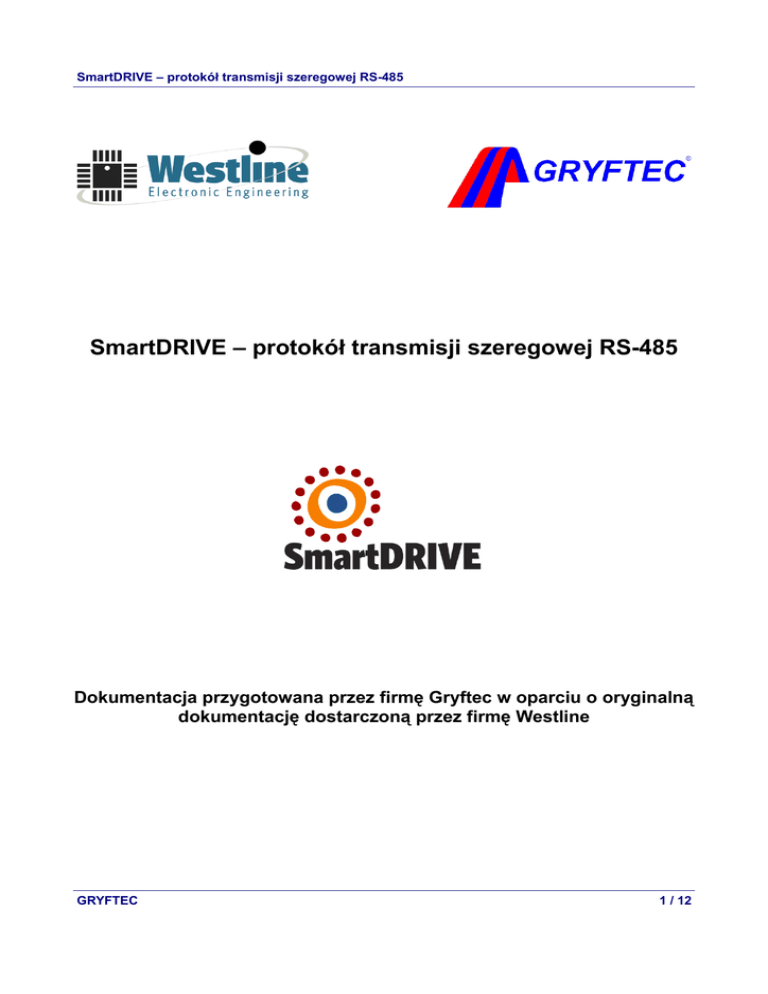 SmartDRIVE – protokół transmisji szeregowej RS-485

Westline
Electronic Engineering

GRYFTEC®

SmartDRIVE – protokół transmisji szeregowej RS-485

SmartDRIVE

Dokumentacja przygotowana przez firmę Gryftec w oparciu o oryginalną dokumentację dostarczoną przez firmę Westline

GRYFTEC
1 / 12